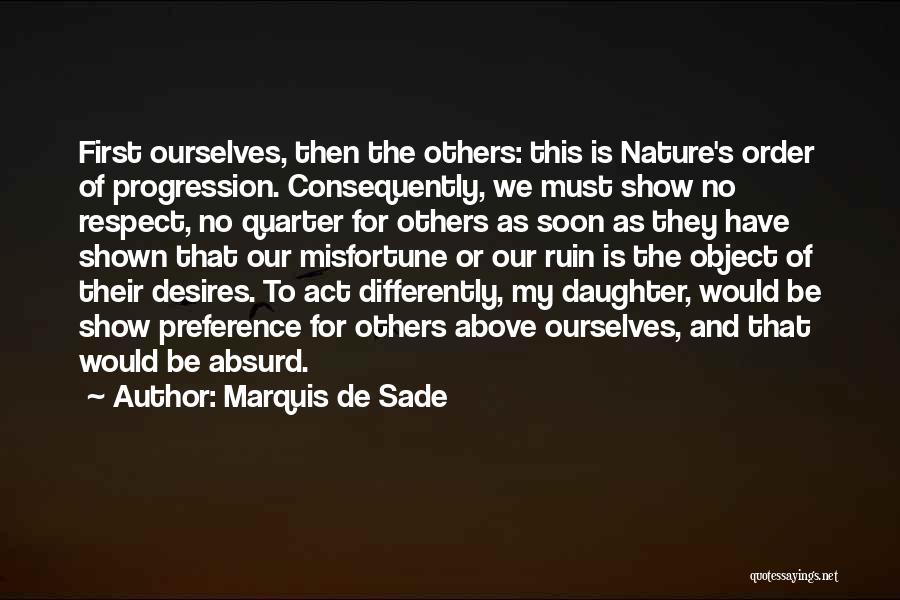 First ourselves, then the others: this is Nature's order of progression. Consequently, we must show no respect, no quarter for others as soon as they have shown that our misfortune or our ruin is the object of their desires. To act differently, my daughter, would be show preference for others above ourselves, and that would be absurd.

~ Author: Marquis de Sade

quotessayings.net